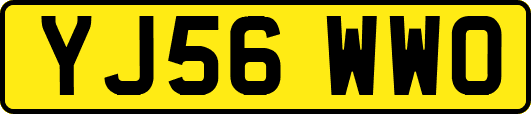 YJ56 WWO